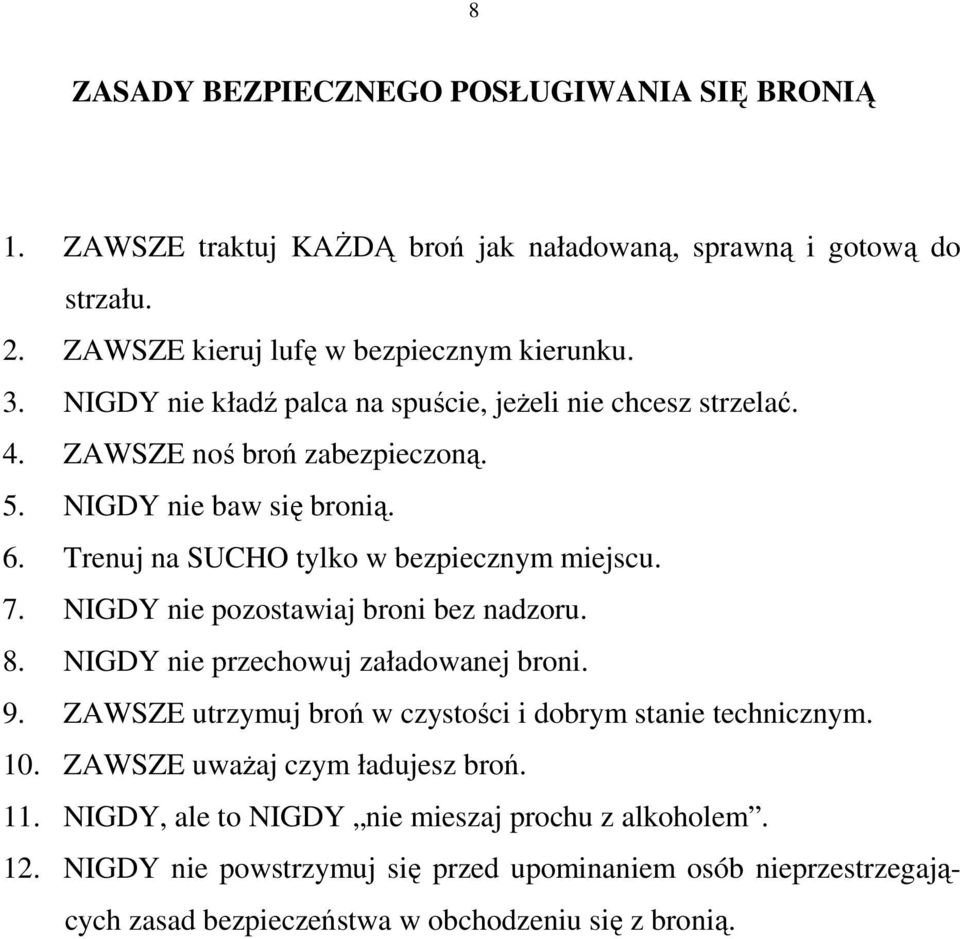 8

ZASADY BEZPIECZNEGO POSŁUGIWANIA SIĘ BRONIĄ

1. ZAWSZE traktuj KAŻDĄ broń jak naładowaną, sprawną i gotową do strzału.
2. ZAWSZE kieruj lufę w bezpiecznym kierunku.
3. NIGDY nie kładź palca na spuście, jeżeli nie chcesz strzelać.
4. ZAWSZE noś broń zabezpieczoną.
5. NIGDY nie baw się bronią.
6. Trenuj na SUCHO tylko w bezpiecznym miejscu.
7. NIGDY nie pozostawiaj broni bez nadzoru.
8. NIGDY nie przechowuj załadowanej broni.
9. ZAWSZE utrzymuj broń w czystości i dobrym stanie technicznym.
10. ZAWSZE uważaj czym ładujesz broń.
11. NIGDY, ale to NIGDY „nie mieszaj prochu z alkoholem”.
12. NIGDY nie powstrzymuj się przed upominaniem osób nieprzestrzegających zasad bezpieczeństwa w obchodzeniu się z bronią.